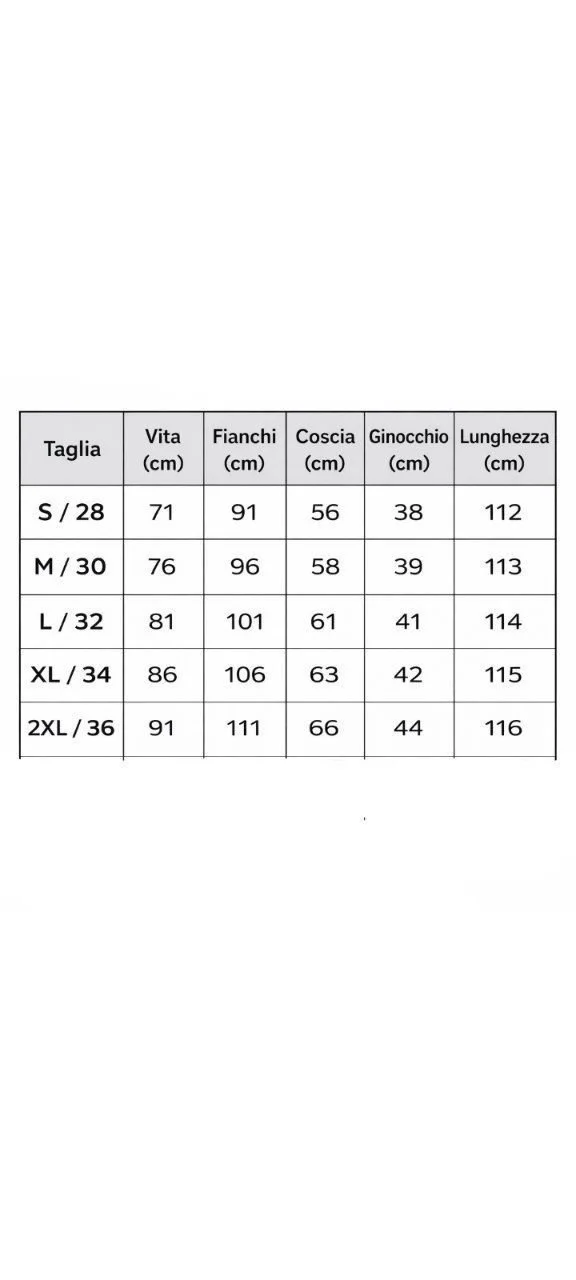 | Taglia | Vita (cm) | Fianchi (cm) | Coscia (cm) | Ginocchio (cm) | Lunghezza (cm) |
|---|---|---|---|---|---|
| S / 28 | 71 | 91 | 56 | 38 | 112 |
| M / 30 | 76 | 96 | 58 | 39 | 113 |
| L / 32 | 81 | 101 | 61 | 41 | 114 |
| XL / 34 | 86 | 106 | 63 | 42 | 115 |
| 2XL / 36 | 91 | 111 | 66 | 44 | 116 |